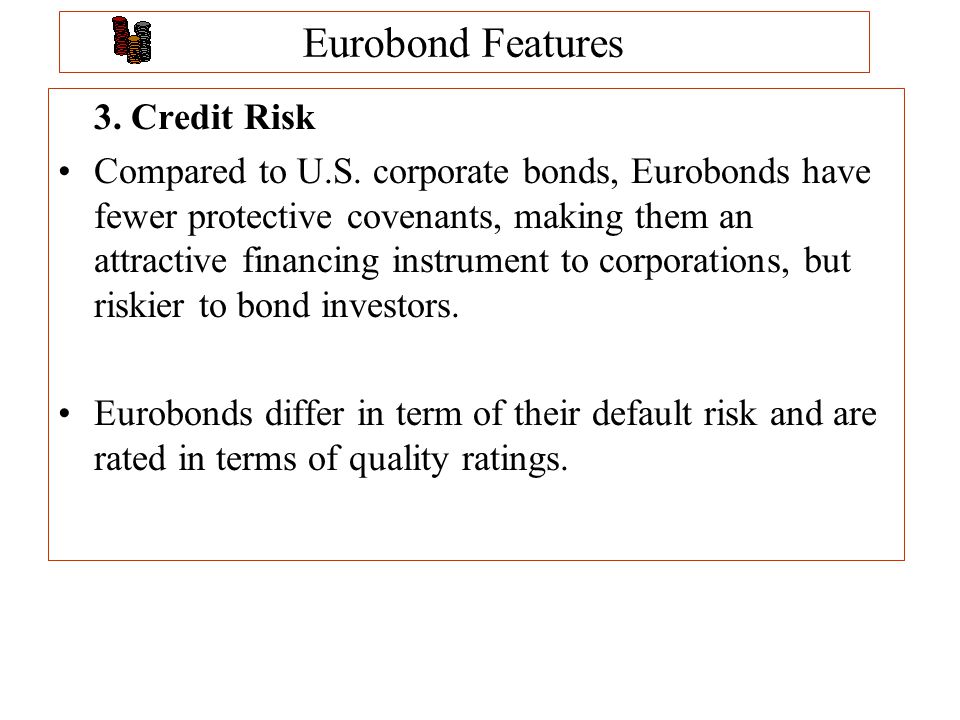 Eurobond Features

3. Credit Risk

• Compared to U.S. corporate bonds, Eurobonds have fewer protective covenants, making them an attractive financing instrument to corporations, but riskier to bond investors.

• Eurobonds differ in term of their default risk and are rated in terms of quality ratings.